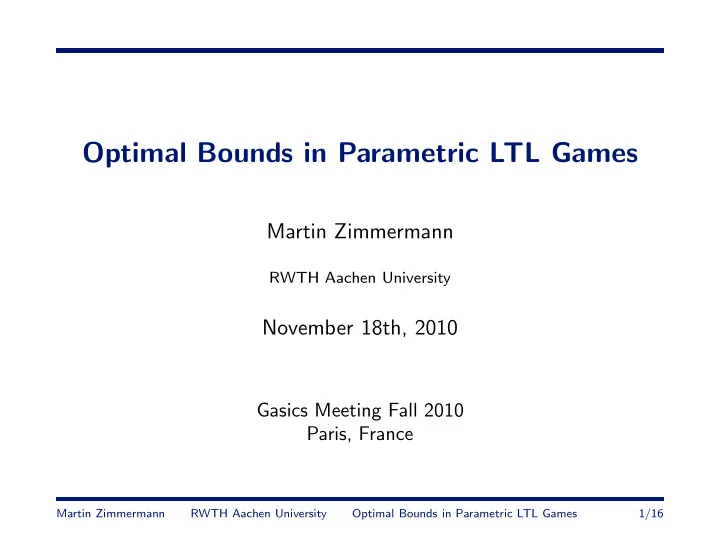 Optimal Bounds in Parametric LTL Games

Martin Zimmermann

RWTH Aachen University

November 18th, 2010

Gasics Meeting Fall 2010
Paris, France

Martin Zimmermann RWTH Aachen University Optimal Bounds in Parametric LTL Games 1/16